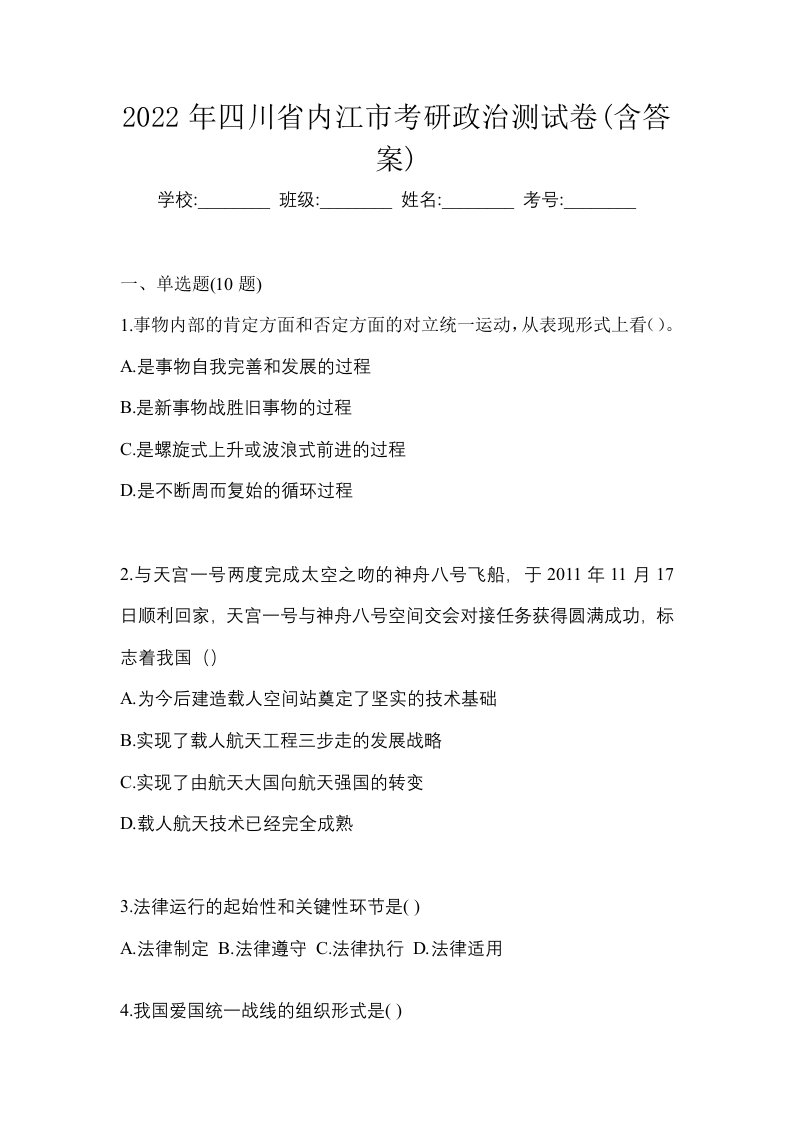 2022 年四川省内江市考研政治测试卷(含答案)

学校:________ 班级:________ 姓名:________ 考号:________

一、单选题(10 题)

1.事物内部的肯定方面和否定方面的对立统一运动，从表现形式上看( )。

A.是事物自我完善和发展的过程

B.是新事物战胜旧事物的过程

C.是螺旋式上升或波浪式前进的过程

D.是不断周而复始的循环过程

2.与天宫一号两度完成太空之吻的神舟八号飞船，于 2011 年 11 月 17 日顺利回家，天宫一号与神舟八号空间交会对接任务获得圆满成功，标志着我国（）

A.为今后建造载人空间站奠定了坚实的技术基础

B.实现了载人航天工程三步走的发展战略

C.实现了由航天大国向航天强国的转变

D.载人航天技术已经完全成熟

3.法律运行的起始性和关键性环节是( )

A.法律制定 B.法律遵守 C.法律执行 D.法律适用

4.我国爱国统一战线的组织形式是( )